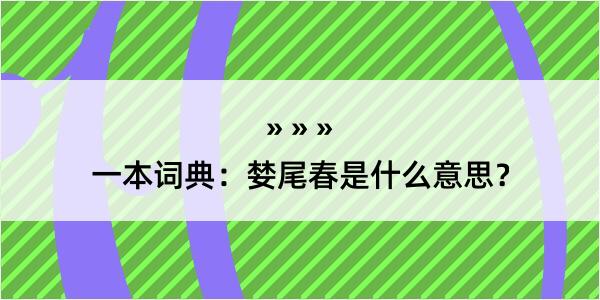 » » »

一本词典：婪尾春是什么意思？